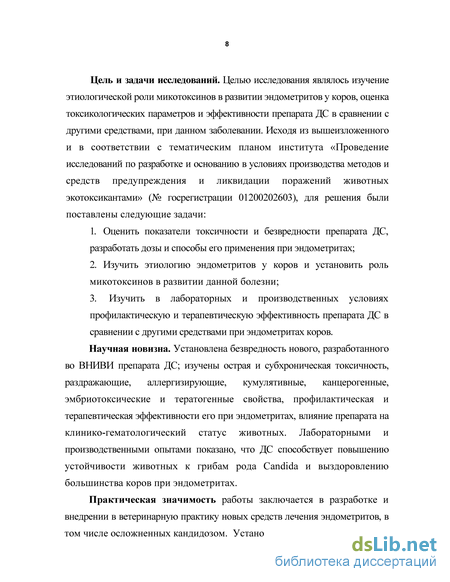 8

Цель и задачи исследований. Целью исследования являлось изучение этиологической роли микотоксинов в развитии эндометритов у коров, оценка токсикологических параметров и эффективности препарата ДС в сравнении с другими средствами, при данном заболевании. Исходя из вышеизложенного и в соответствии с тематическим планом института «Проведение исследований по разработке и основанию в условиях производства методов и средств предупреждения и ликвидации поражений животных экотоксикантами» (№ госрегистрации 01200202603), для решения были поставлены следующие задачи:

1. Оценить показатели токсичности и безвредности препарата ДС, разработать дозы и способы его применения при эндометритах;

2. Изучить этиологию эндометритов у коров и установить роль микотоксинов в развитии данной болезни;

3. Изучить в лабораторных и производственных условиях профилактическую и терапевтическую эффективность препарата ДС в сравнении с другими средствами при эндометритах коров.

Научная новизна. Установлена безвредность нового, разработанного во ВНИВИ препарата ДС; изучены острая и субхроническая токсичность, раздражающие, аллергизирующие, кумулятивные, канцерогенные, эмбриотоксические и тератогенные свойства, профилактическая и терапевтическая эффективности его при эндометритах, влияние препарата на клинико-гематологический статус животных. Лабораторными и производственными опытами показано, что ДС способствует повышению устойчивости животных к грибам рода Candida и выздоровлению большинства коров при эндометритах.

Практическая значимость работы заключается в разработке и внедрении в ветеринарную практику новых средств лечения эндометритов, в том числе осложненных кандидозом. Устано

dsLib.net
библиотека диссертаций